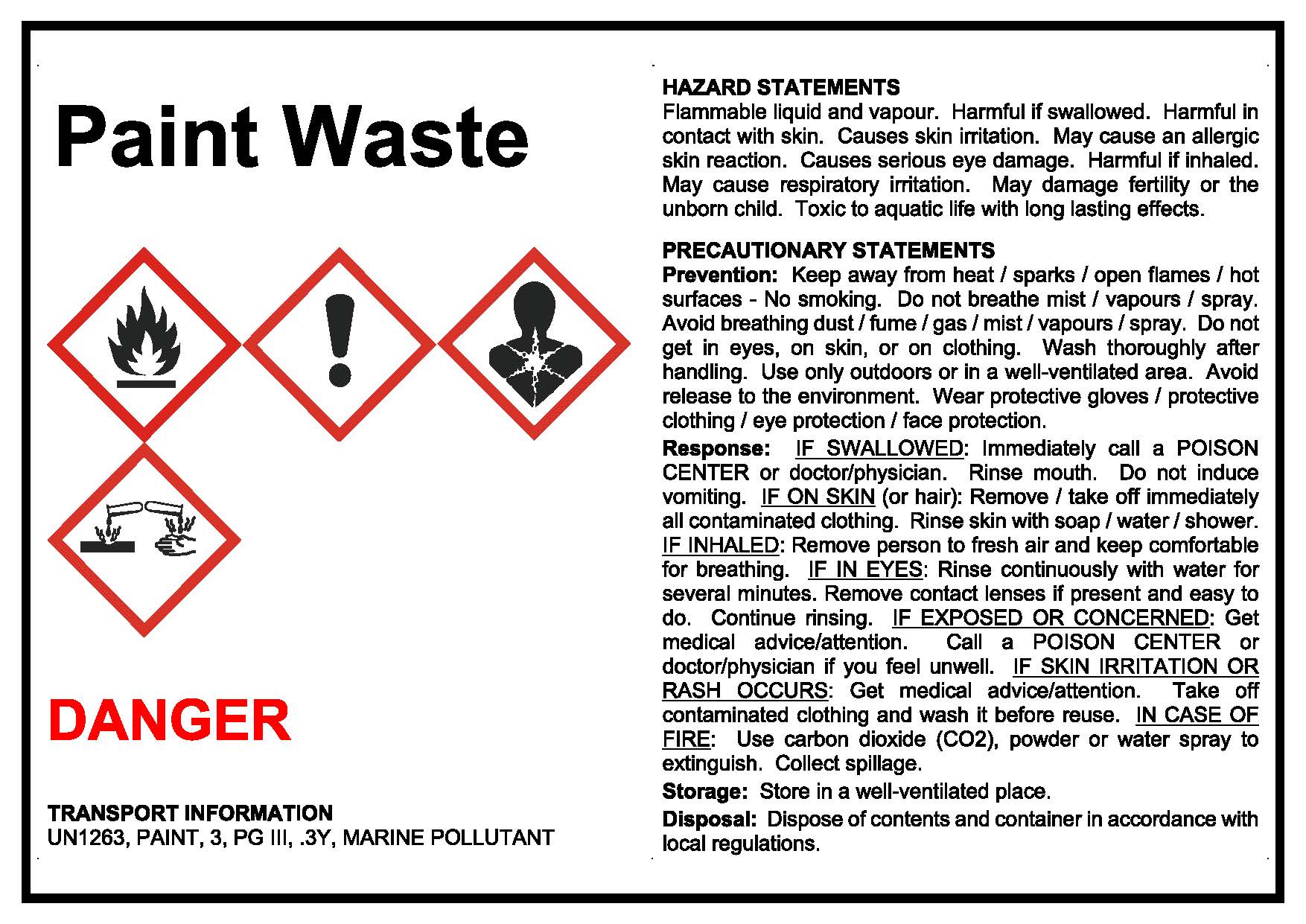 Paint Waste

DANGER

TRANSPORT INFORMATION
UN1263, PAINT, 3, PG III, .3Y, MARINE POLLUTANT

HAZARD STATEMENTS
Flammable liquid and vapour. Harmful if swallowed. Harmful in contact with skin. Causes skin irritation. May cause an allergic skin reaction. Causes serious eye damage. Harmful if inhaled. May cause respiratory irritation. May damage fertility or the unborn child. Toxic to aquatic life with long lasting effects.

PRECAUTIONARY STATEMENTS
Prevention: Keep away from heat / sparks / open flames / hot surfaces - No smoking. Do not breathe mist / vapours / spray. Avoid breathing dust / fume / gas / mist / vapours / spray. Do not get in eyes, on skin, or on clothing. Wash thoroughly after handling. Use only outdoors or in a well-ventilated area. Avoid release to the environment. Wear protective gloves / protective clothing / eye protection / face protection.

Response: IF SWALLOWED: Immediately call a POISON CENTER or doctor/physician. Rinse mouth. Do not induce vomiting. IF ON SKIN (or hair): Remove / take off immediately all contaminated clothing. Rinse skin with soap / water / shower. IF INHALED: Remove person to fresh air and keep comfortable for breathing. IF IN EYES: Rinse continuously with water for several minutes. Remove contact lenses if present and easy to do. Continue rinsing. IF EXPOSED OR CONCERNED: Get medical advice/attention. Call a POISON CENTER or doctor/physician if you feel unwell. IF SKIN IRRITATION OR RASH OCCURS: Get medical advice/attention. Take off contaminated clothing and wash it before reuse. IN CASE OF FIRE: Use carbon dioxide (CO2), powder or water spray to extinguish. Collect spillage.

Storage: Store in a well-ventilated place.

Disposal: Dispose of contents and container in accordance with local regulations.